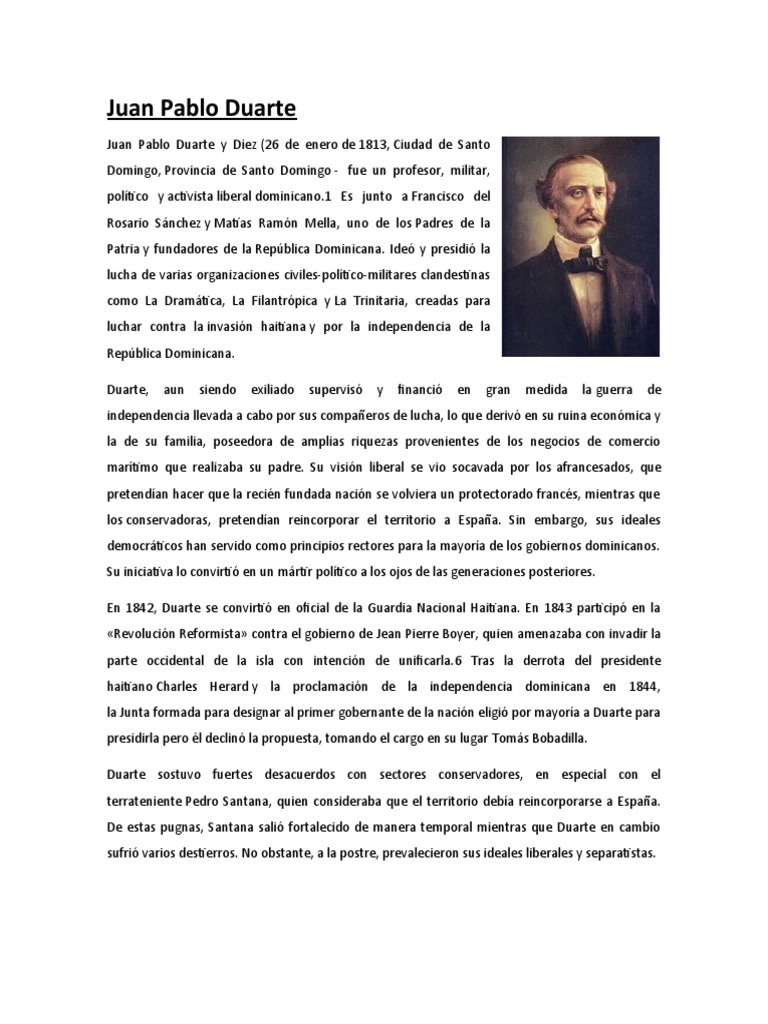 Juan Pablo Duarte

Juan Pablo Duarte y Diez (26 de enero de 1813, Ciudad de Santo Domingo, Provincia de Santo Domingo - fue un profesor, militar, político y activista liberal dominicano.1 Es junto a Francisco del Rosario Sánchez y Matías Ramón Mella, uno de los Padres de la Patria y fundadores de la República Dominicana. Ideó y presidió la lucha de varias organizaciones civiles-político-militares clandestinas como La Dramática, La Filantrópica y La Trinitaria, creadas para luchar contra la invasión haitiana y por la independencia de la República Dominicana.

Duarte, aun siendo exiliado supervisó y financió en gran medida la guerra de independencia llevada a cabo por sus compañeros de lucha, lo que derivó en su ruina económica y la de su familia, poseedora de amplias riquezas provenientes de los negocios de comercio marítimo que realizaba su padre. Su visión liberal se vio socavada por los afrancesados, que pretendían hacer que la recién fundada nación se volviera un protectorado francés, mientras que los conservadoras, pretendían reincorporar el territorio a España. Sin embargo, sus ideales democráticos han servido como principios rectores para la mayoría de los gobiernos dominicanos. Su iniciativa lo convirtió en un mártir político a los ojos de las generaciones posteriores.

En 1842, Duarte se convirtió en oficial de la Guardia Nacional Haitiana. En 1843 participó en la «Revolución Reformista» contra el gobierno de Jean Pierre Boyer, quien amenazaba con invadir la parte occidental de la isla con intención de unificarla.6 Tras la derrota del presidente haitiano Charles Herard y la proclamación de la independencia dominicana en 1844, la Junta formada para designar al primer gobernante de la nación eligió por mayoría a Duarte para presidirla pero él declinó la propuesta, tomando el cargo en su lugar Tomás Bobadilla.

Duarte sostuvo fuertes desacuerdos con sectores conservadores, en especial con el terrateniente Pedro Santana, quien consideraba que el territorio debía reincorporarse a España. De estas pugnas, Santana salió fortalecido de manera temporal mientras que Duarte en cambio sufrió varios destierros. No obstante, a la postre, prevalecieron sus ideales liberales y separatistas.